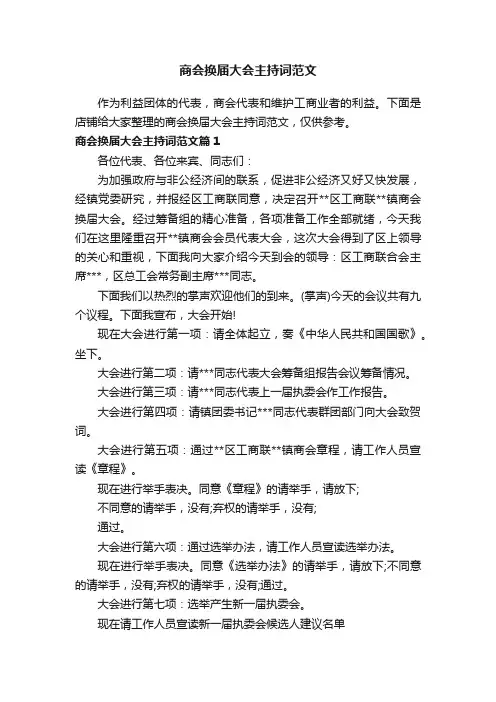 商会换届大会主持词范文

作为利益团体的代表，商会代表和维护工商业者的利益。下面是店铺给大家整理的商会换届大会主持词范文，仅供参考。

商会换届大会主持词范文篇1

各位代表、各位来宾、同志们：

为加强政府与非公经济间的联系，促进非公经济又好又快发展，经镇党委研究，并报经区工商联同意，决定召开**区工商联**镇商会换届大会。经过筹备组的精心准备，各项准备工作全部就绪，今天我们在这里隆重召开**镇商会会员代表大会，这次大会得到了区上领导的关心和重视，下面我向大家介绍今天到会的领导：区工商联合会主席***，区总工会常务副主席***同志。

下面我们以热烈的掌声欢迎他们的到来。(掌声)今天的会议共有九个议程。下面我宣布，大会开始!

现在大会进行第一项：请全体起立，奏《中华人民共和国国歌》。坐下。

大会进行第二项：请***同志代表大会筹备组报告会议筹备情况。

大会进行第三项：请***同志代表上一届执委会作工作报告。

大会进行第四项：请镇团委书记***同志代表群团部门向大会致贺词。

大会进行第五项：通过**区工商联**镇商会章程，请工作人员宣读《章程》。

现在进行举手表决。同意《章程》的请举手，请放下;

不同意的请举手，没有;弃权的请举手，没有;

通过。

大会进行第六项：通过选举办法，请工作人员宣读选举办法。

现在进行举手表决。同意《选举办法》的请举手，请放下;不同意的请举手，没有;弃权的请举手，没有;通过。

大会进行第七项：选举产生新一届执委会。

现在请工作人员宣读新一届执委会候选人建议名单